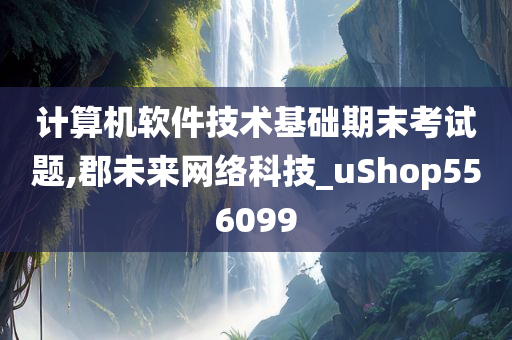 计算机软件技术基础期末考试题,郡未来网络科技_uShop556099